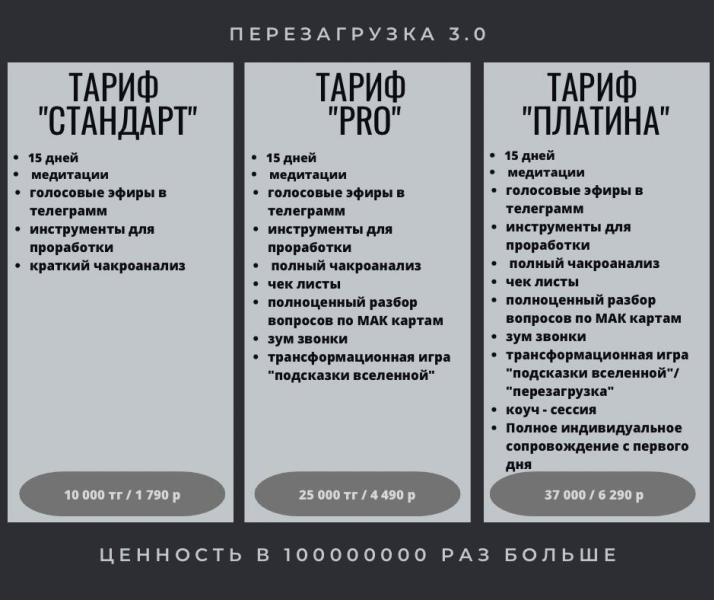 ПЕРЕЗАГРУЗКА 3.0

ТАРИФ "СТАНДАРТ"

- 15 дней
- медитации
- голосовые эфиры в телеграмм
- инструменты для проработки
- краткий чакроанализ

10 000 тг / 1 790 р

ТАРИФ "PRO"

- 15 дней
- медитации
- голосовые эфиры в телеграмм
- инструменты для проработки
- полный чакроанализ
- чек листы
- полноценный разбор вопросов по МАК картам
- зум звонки
- трансформационная игра "подсказки вселенной"

25 000 тг / 4 490 р

ТАРИФ "ПЛАТИНА"

- 15 дней
- медитации
- голосовые эфиры в телеграмм
- инструменты для проработки
- полный чакроанализ
- чек листы
- полноценный разбор вопросов по МАК картам
- зум звонки
- трансформационная игра "подсказки вселенной"/ "перезагрузка"
- коуч - сессия
- Полное индивидуальное сопровождение с первого дня

37 000 / 6 290 р

ЦЕННОСТЬ В 10000000 РАЗ БОЛЬШЕ